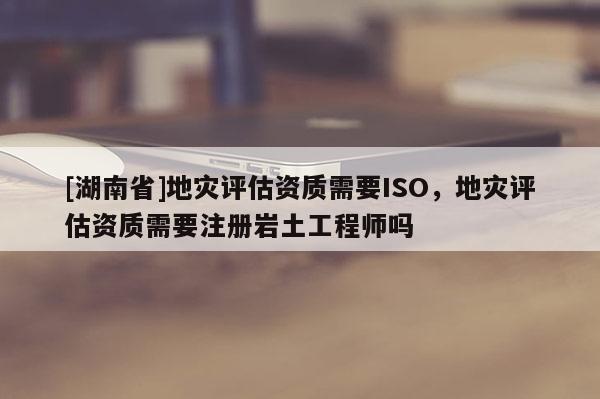 [湖南省]地灾评估资质需要ISO，地灾评估资质需要注册岩土工程师吗